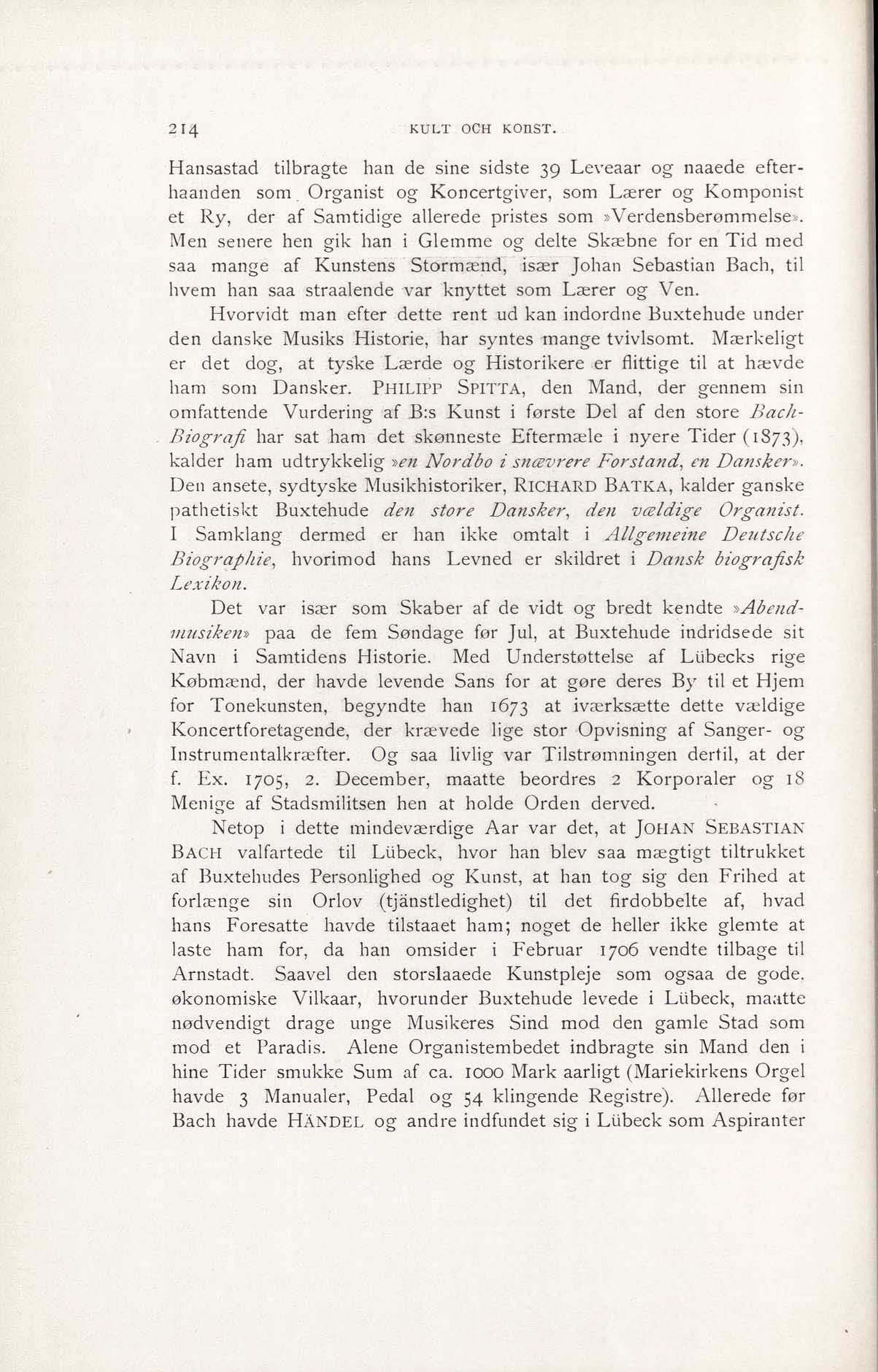 214 KULT OCH KONST.

Hansastad tilbragte han de sine sidste 39 Leveaar og naaede efterhaanden som Organist og Koncertgiver, som Lærer og Komponist et Ry, der af Samtidige allerede pristes som »Verdensberømmelse». Men senere hen gik han i Glemme og delte Skæbne for en Tid med saa mange af Kunstens Stormænd, især Johan Sebastian Bach, til hvem han saa straalende var knyttet som Lærer og Ven.

Hvorvidt man efter dette rent ud kan indordne Buxtehude under den danske Musiks Historie, har syntes mange tvivlsomt. Mærkeligt er det dog, at tyske Lærde og Historikere er flittige til at hævde ham som Dansker. PHILIPP SPITTA, den Mand, der gennem sin omfattende Vurdering af B:s Kunst i første Del af den store Bach-Biografi har sat ham det skønneste Eftermæle i nyere Tider (1873), kalder ham udtrykkelig »en Nordbo i snævrere Forstand, en Dansker». Den ansete, sydtyske Musikhistoriker, RICHARD BATKA, kalder ganske pathetiskt Buxtehude den store Dansker, den vældige Organist. I Samklang dermed er han ikke omtalt i Allgemeine Deutsche Biographie, hvorimod hans Levned er skildret i Dansk biografisk Lexikon.

Det var især som Skaber af de vidt og bredt kendte »Abendmusiken» paa de fem Søndage før Jul, at Buxtehude indridsede sit Navn i Samtidens Historie. Med Understøttelse af Lübecks rige Købmænd, der havde levende Sans for at gøre deres By til et Hjem for Tonekunsten, begyndte han 1673 at iværksætte dette vældige Koncertforetagende, der krævede lige stor Opvisning af Sanger- og Instrumentalkræfter. Og saa livlig var Tilstrømningen dertil, at der f. Ex. 1705, 2. December, maatte beordres 2 Korporaler og 18 Menige af Stadsmilitsen hen at holde Orden derved.

Netop i dette mindeværdige Aar var det, at JOHAN SEBASTIAN BACH valfartede til Lübeck, hvor han blev saa mægtigt tiltrukket af Buxtehudes Personlighed og Kunst, at han tog sig den Frihed at forlænge sin Orlov (tjänstledighet) til det firdobbelte af, hvad hans Foresatte havde tilstaaet ham; noget de heller ikke glemte at laste ham for, da han omsider i Februar 1706 vendte tilbage til Arnstadt. Saavel den storslaaede Kunstpleje som ogsaa de gode, økonomiske Vilkaar, hvorunder Buxtehude levede i Lübeck, maatte nødvendigt drage unge Musikeres Sind mod den gamle Stad som mod et Paradis. Alene Organistembedet indbragte sin Mand den i hine Tider smukke Sum af ca. 1000 Mark aarligt (Mariekirkens Orgel havde 3 Manualer, Pedal og 54 klingende Registre). Allerede før Bach havde HÄNDEL og andre indfundet sig i Lübeck som Aspiranter